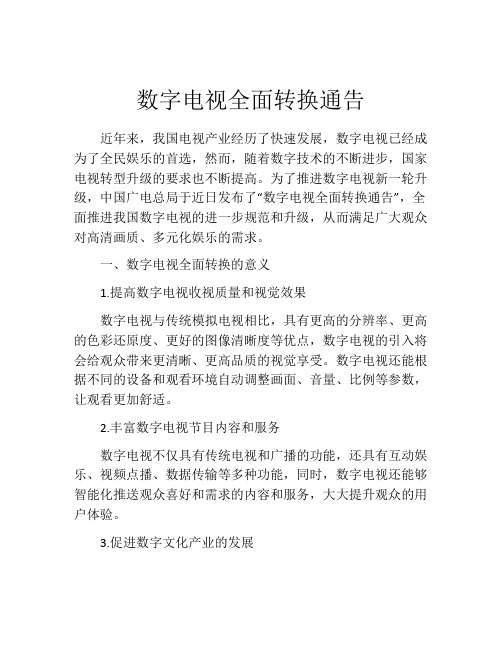 数字电视全面转换通告

近年来，我国电视产业经历了快速发展，数字电视已经成为了全民娱乐的首选，然而，随着数字技术的不断进步，国家电视转型升级的要求也不断提高。为了推进数字电视新一轮升级，中国广电总局于近日发布了“数字电视全面转换通告”，全面推进我国数字电视的进一步规范和升级，从而满足广大观众对高清画质、多元化娱乐的需求。

一、数字电视全面转换的意义

1.提高数字电视收视质量和视觉效果

数字电视与传统模拟电视相比，具有更高的分辨率、更高的色彩还原度、更好的图像清晰度等优点，数字电视的引入将会给观众带来更清晰、更高品质的视觉享受。数字电视还能根据不同的设备和观看环境自动调整画面、音量、比例等参数，让观看更加舒适。

2.丰富数字电视节目内容和服务

数字电视不仅具有传统电视和广播的功能，还具有互动娱乐、视频点播、数据传输等多种功能，同时，数字电视还能够智能化推送观众喜好和需求的内容和服务，大大提升观众的用户体验。

3.促进数字文化产业的发展